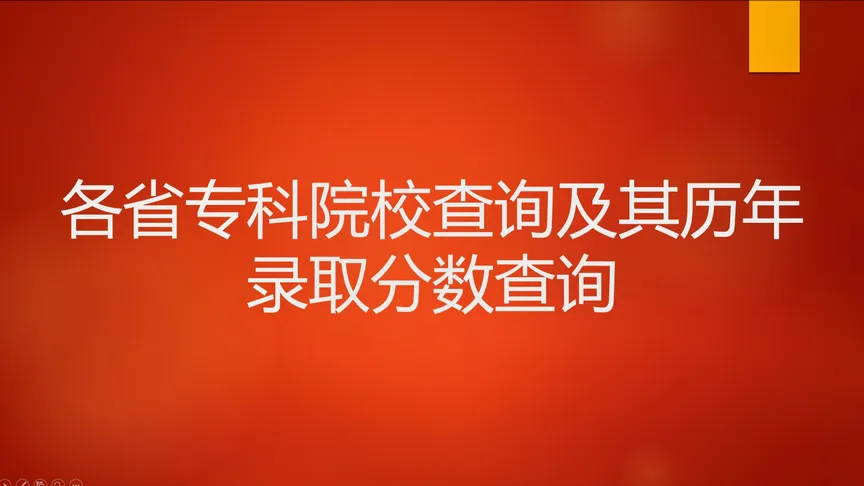 各省专科院校查询及其历年录取分数查询